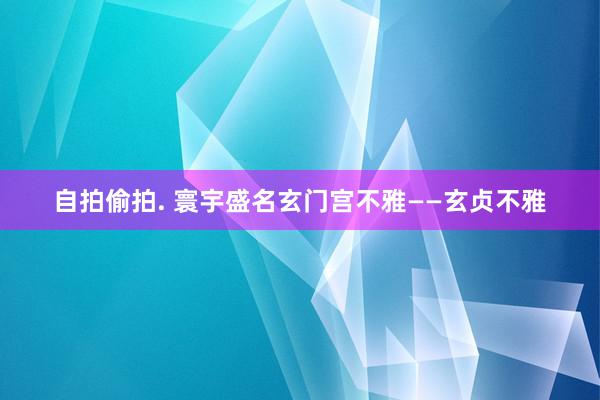 自拍偷拍. 寰宇盛名玄门宫不雅——玄贞不雅